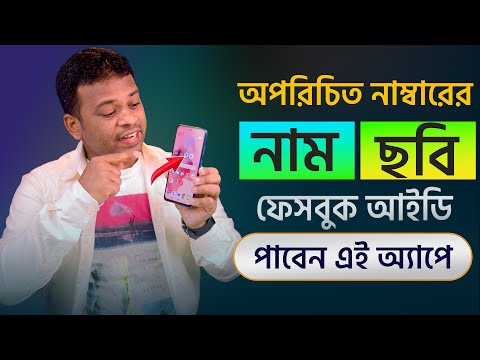 অপরিচিত নাম্বারের
নাম ছবি
ফেসবুক আইডি
পাবেন এই অ্যাপে